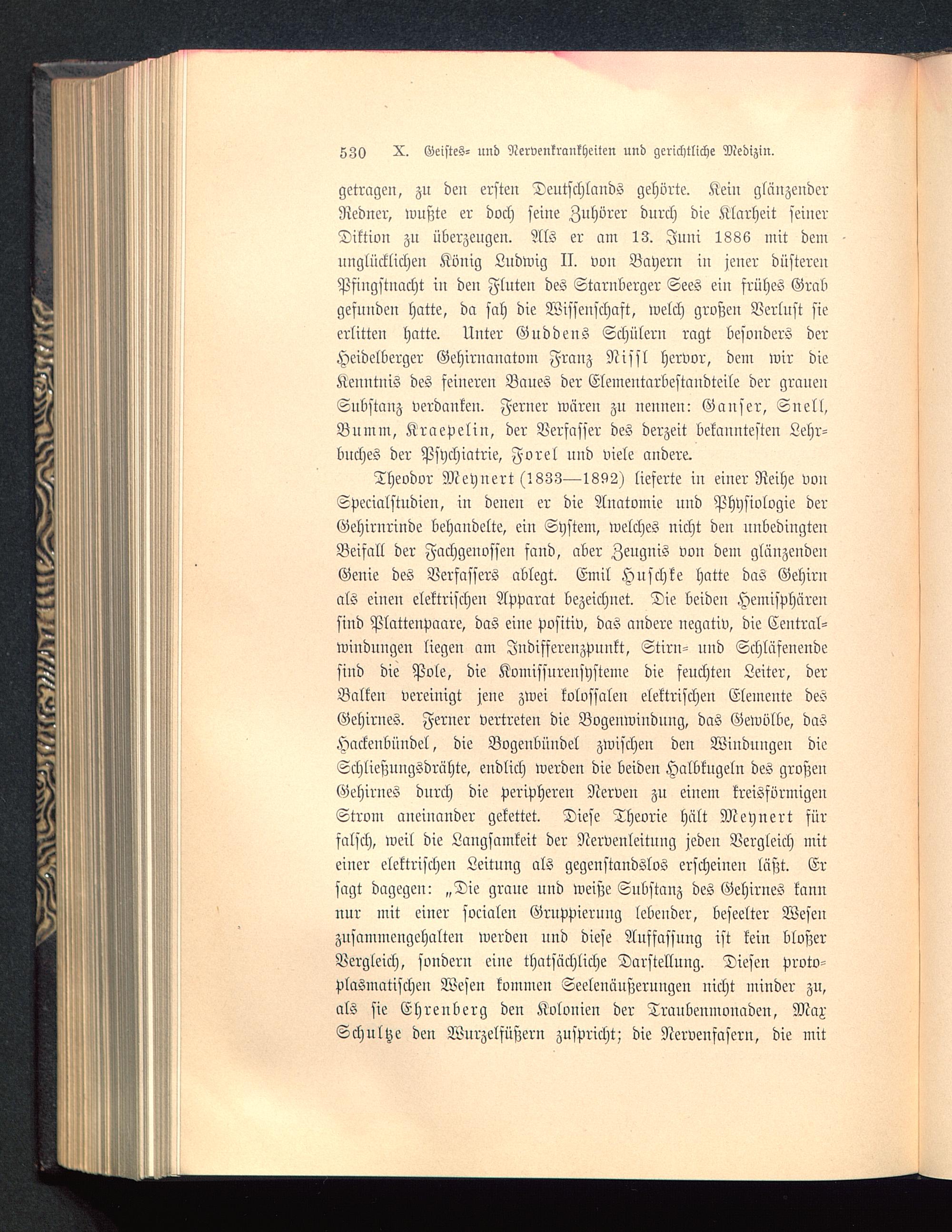 530 X. Geistes- und Nervenkrankheiten und gerichtliche Medizin.

getragen, zu den ersten Deutschlands gehörte. Kein glänzender Redner, wußte er doch seine Zuhörer durch die Klarheit seiner Diktion zu überzeugen. Als er am 13. Juni 1886 mit dem unglücklichen König Ludwig II. von Bayern in jener düsteren Pfingstnacht in den Fluten des Starnberger Sees ein frühes Grab gefunden hatte, da sah die Wissenschaft, welch großen Verlust sie erlitten hatte. Unter Guddens Schülern ragt besonders der Heidelberger Gehirnanatom Franz Nissl hervor, dem wir die Kenntnis des feineren Baues der Elementarbestandteile der grauen Substanz verdanken. Ferner wären zu nennen: Ganser, Snell, Bumm, Kraepelin, der Verfasser des derzeit bekanntesten Lehrbuches der Psychiatrie, Forel und viele andere.

Theodor Meynert (1833—1892) lieferte in einer Reihe von Specialstudien, in denen er die Anatomie und Physiologie der Gehirnrinde behandelte, ein System, welches nicht den unbedingten Beifall der Fachgenossen fand, aber Zeugnis von dem glänzenden Genie des Verfassers ablegt. Emil Huschke hatte das Gehirn als einen elektrischen Apparat bezeichnet. Die beiden Hemisphären sind Plattenpaare, das eine positiv, das andere negativ, die Centralwindungen liegen am Indifferenzpunkt, Stirn- und Schläfenende sind die Pole, die Komissurensysteme die feuchten Leiter, der Balken vereinigt jene zwei kolossalen elektrischen Elemente des Gehirnes. Ferner vertreten die Bogenwindung, das Gewölbe, das Hackenbündel, die Bogenbündel zwischen den Windungen die Schließungsdrähte, endlich werden die beiden Halbkugeln des großen Gehirnes durch die peripheren Nerven zu einem kreisförmigen Strom aneinander gekettet. Diese Theorie hält Meynert für falsch, weil die Langsamkeit der Nervenleitung jeden Vergleich mit einer elektrischen Leitung als gegenstandslos erscheinen läßt. Er sagt dagegen: „Die graue und weiße Substanz des Gehirnes kann nur mit einer socialen Gruppierung lebender, beseelter Wesen zusammengehalten werden und diese Auffassung ist kein bloßer Vergleich, sondern eine thatsächliche Darstellung. Diesen protoplasmatischen Wesen kommen Seelenäußerungen nicht minder zu, als sie Ehrenberg den Kolonien der Traubenmonaden, Max Schultze den Wurzelfüßern zuspricht; die Nervenfasern, die mit